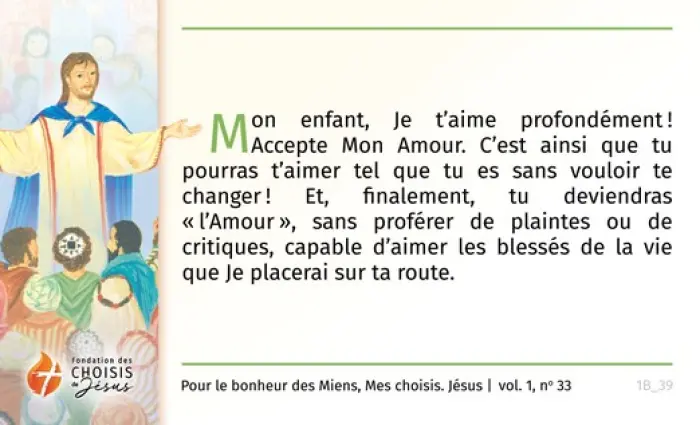 Mon enfant, Je t'aime profondément ! Accepte Mon Amour. C'est ainsi que tu pourras t'aimer tel que tu es sans vouloir te changer ! Et, finalement, tu deviendras « l'Amour », sans proférer de plaintes ou de critiques, capable d'aimer les blessés de la vie que Je placerai sur ta route.

fondation des
CHOISIS
de Jésus

Pour le bonheur des Miens, Mes choisis. Jésus | vol. 1, nº 33

1B_39